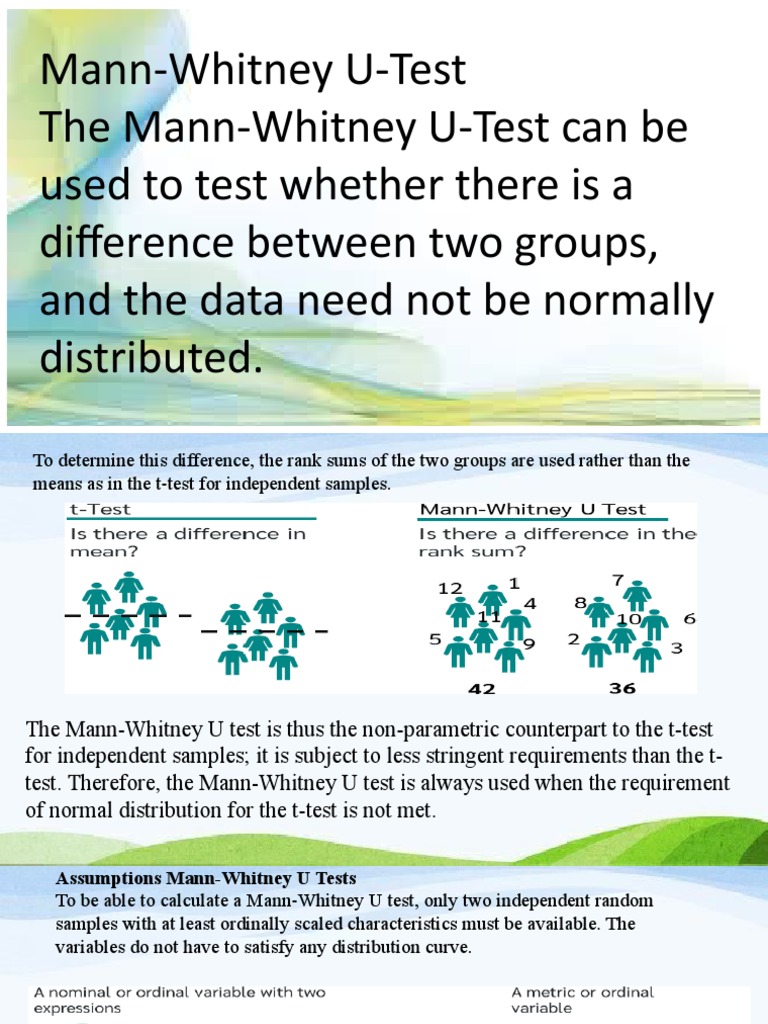 Mann-Whitney U-Test
The Mann-Whitney U-Test can be used to test whether there is a difference between two groups, and the data need not be normally distributed.

To determine this difference, the rank sums of the two groups are used rather than the means as in the t-test for independent samples.

t-Test
Is there a difference in mean?

Mann-Whitney U Test
Is there a difference in the rank sum?

12 1 11 4 5 9
42

7 8 10 6 2 3
36

The Mann-Whitney U test is thus the non-parametric counterpart to the t-test for independent samples; it is subject to less stringent requirements than the t-test. Therefore, the Mann-Whitney U test is always used when the requirement of normal distribution for the t-test is not met.

Assumptions Mann-Whitney U Tests
To be able to calculate a Mann-Whitney U test, only two independent random samples with at least ordinally scaled characteristics must be available. The variables do not have to satisfy any distribution curve.

A nominal or ordinal variable with two expressions

A metric or ordinal variable